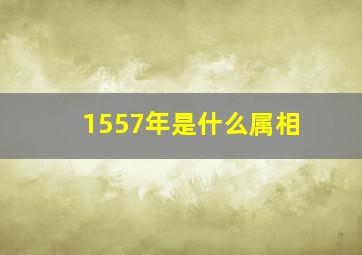 1557年是什么属相